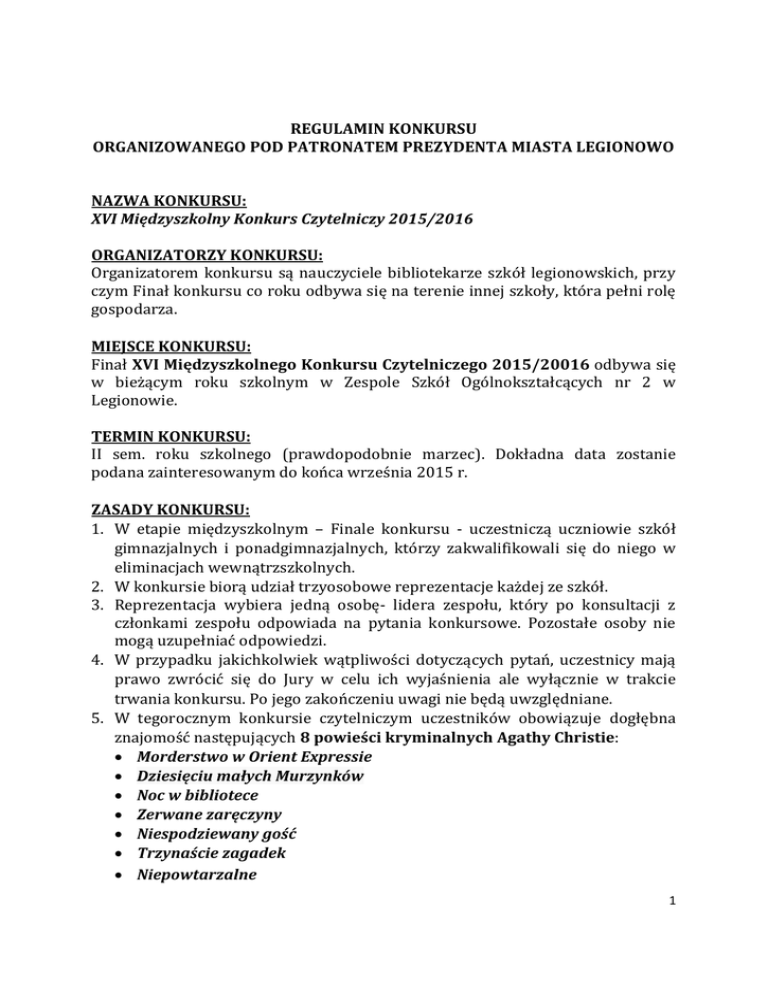 REGULAMIN KONKURSU
ORGANIZOWANEGO POD PATRONATEM PREZYDENTA MIASTA LEGIONOWO

NAZWA KONKURSU:
XVI Międzyszkolny Konkurs Czytelniczy 2015/2016

ORGANIZATORZY KONKURSU:
Organizatorem konkursu są nauczyciele bibliotekarze szkół legionowskich, przy czym Finał konkursu co roku odbywa się na terenie innej szkoły, która pełni rolę gospodarza.

MIEJSCE KONKURSU:
Finał XVI Międzyszkolnego Konkursu Czytelniczego 2015/20016 odbywa się w bieżącym roku szkolnym w Zespole Szkół Ogólnokształcących nr 2 w Legionowie.

TERMIN KONKURSU:
II sem. roku szkolnego (prawdopodobnie marzec). Dokładna data zostanie podana zainteresowanym do końca września 2015 r.

ZASADY KONKURSU:
1. W etapie międzyszkolnym – Finale konkursu - uczestniczą uczniowie szkół gimnazjalnych i ponadgimnazjalnych, którzy zakwalifikowali się do niego w eliminacjach wewnątrzszkolnych.
2. W konkursie biorą udział trzyosobowe reprezentacje każdej ze szkół.
3. Reprezentacja wybiera jedną osobę- lidera zespołu, który po konsultacji z członkami zespołu odpowiada na pytania konkursowe. Pozostałe osoby nie mogą uzupełniać odpowiedzi.
4. W przypadku jakichkolwiek wątpliwości dotyczących pytań, uczestnicy mają prawo zwrócić się do Jury w celu ich wyjaśnienia ale wyłącznie w trakcie trwania konkursu. Po jego zakończeniu uwagi nie będą uwzględniane.
5. W tegorocznym konkursie czytelniczym uczestników obowiązuje dogłębna znajomość następujących 8 powieści kryminalnych Agathy Christie:
• Morderstwo w Orient Expressie
• Dziesięciu małych Murzynków
• Noc w bibliotece
• Zerwane zaręczyny
• Niespodziewany gość
• Trzynaście zagadek
• Niepowtarzalne

1